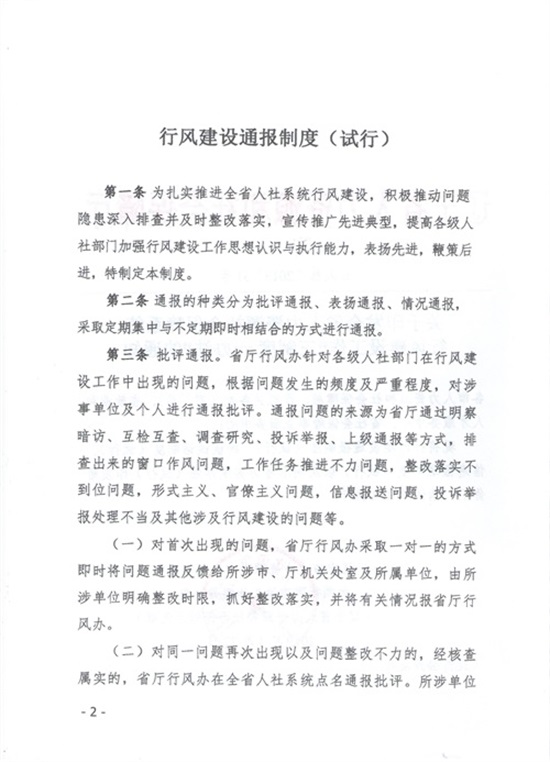 行风建设通报制度（试行）

第一条 为扎实推进全省人社系统行风建设，积极推动问题隐患深入排查并及时整改落实，宣传推广先进典型，提高各级人社部门加强行风建设工作思想认识与执行能力，表扬先进，鞭策后进，特制定本制度。

第二条 通报的种类分为批评通报、表扬通报、情况通报，采取定期集中与不定期即时相结合的方式进行通报。

第三条 批评通报。省厅行风办针对各级人社部门在行风建设工作中出现的问题，根据问题发生的频度及严重程度，对涉事单位及个人进行通报批评。通报问题的来源为省厅通过明察暗访、互检互查、调查研究、投诉举报、上级通报等方式，排查出来的窗口作风问题，工作任务推进不力问题，整改落实不到位问题，形式主义、官僚主义问题，信息报送问题，投诉举报处理不当及其他涉及行风建设的问题等。

（一）对首次出现的问题，省厅行风办采取一对一的方式即时将问题通报反馈给所涉市、厅机关处室及所属单位，由所涉单位明确整改时限，抓好整改落实，并将有关情况报省厅行风办。

（二）对同一问题再次出现以及问题整改不力的，经核查属实的，省厅行风办在全省人社系统点名通报批评。所涉单位

- 2 -